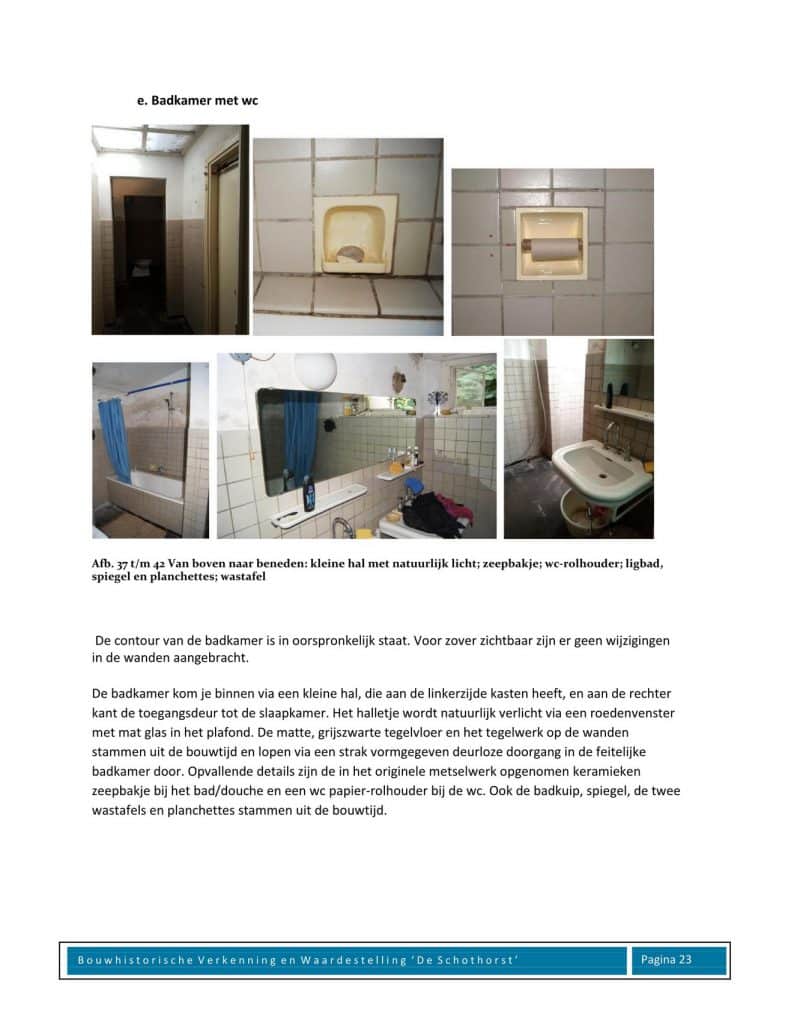 e. Badkamer met wc

Afb. 37 t/m 42 Van boven naar beneden: kleine hal met natuurlijk licht; zeepbakje; wc-rolhouder; ligbad, spiegel en planchettes; wastafel

De contour van de badkamer is in oorspronkelijk staat. Voor zover zichtbaar zijn er geen wijzigingen in de wanden aangebracht.

De badkamer kom je binnen via een kleine hal, die aan de linkerzijde kasten heeft, en aan de rechter kant de toegangsdeur tot de slaapkamer. Het halletje wordt natuurlijk verlicht via een roedenvenster met mat glas in het plafond. De matte, grijszwarte tegelvloer en het tegelwerk op de wanden stammen uit de bouwtijd en lopen via een strak vormgegeven deurloze doorgang in de feitelijke badkamer door. Opvallende details zijn de in het originele metselwerk opgenomen keramieken zeepbakje bij het bad/douche en een wc papier-rolhouder bij de wc. Ook de badkuip, spiegel, de twee wastafels en planchettes stammen uit de bouwtijd.

Bouwhistorische Verkenning en Waardestelling 'De Schothorst'

Pagina 23